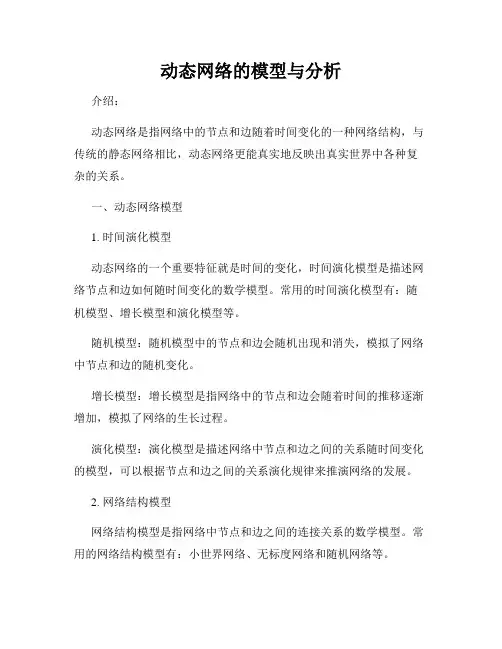 动态网络的模型与分析

介绍：

动态网络是指网络中的节点和边随着时间变化的一种网络结构，与传统的静态网络相比，动态网络更能真实地反映出真实世界中各种复杂的关系。

一、动态网络模型

1. 时间演化模型

动态网络的一个重要特征就是时间的变化，时间演化模型是描述网络节点和边如何随时间变化的数学模型。常用的时间演化模型有：随机模型、增长模型和演化模型等。

随机模型：随机模型中的节点和边会随机出现和消失，模拟了网络中节点和边的随机变化。

增长模型：增长模型是指网络中的节点和边会随着时间的推移逐渐增加，模拟了网络的生长过程。

演化模型：演化模型是描述网络中节点和边之间的关系随时间变化的模型，可以根据节点和边之间的关系演化规律来推演网络的发展。

2. 网络结构模型

网络结构模型是指网络中节点和边之间的连接关系的数学模型。常用的网络结构模型有：小世界网络、无标度网络和随机网络等。